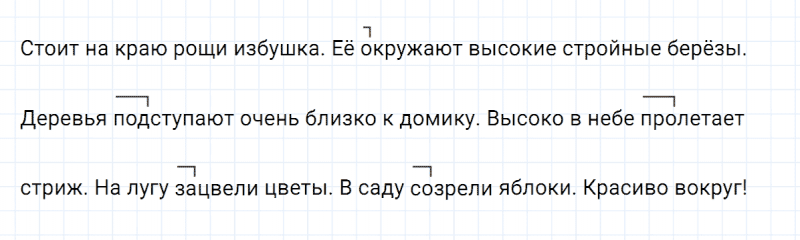 Стоит на краю рощи избушка. Её окружают высокие стройные берёзы. Деревья подступают очень близко к домику. Высоко в небе пролетает стриж. На лугу зацвели цветы. В саду созрели яблоки. Красиво вокруг!